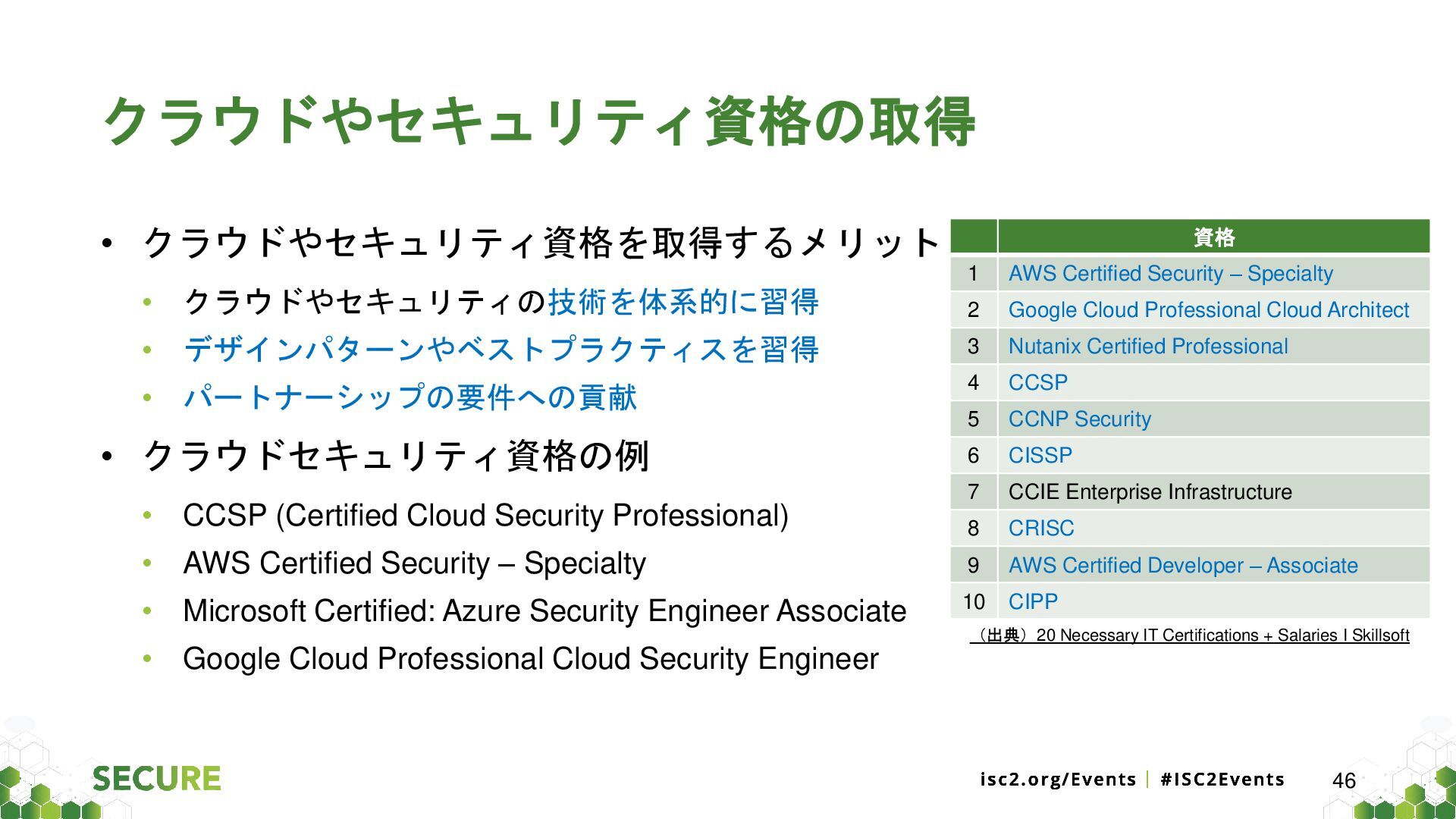 クラウドやセキュリティ資格の取得

• クラウドやセキュリティ資格を取得するメリット
  • クラウドやセキュリティの技術を体系的に習得
  • デザインパターンやベストプラクティスを習得
  • パートナーシップの要件への貢献
• クラウドセキュリティ資格の例
  • CCSP (Certified Cloud Security Professional)
  • AWS Certified Security – Specialty
  • Microsoft Certified: Azure Security Engineer Associate
  • Google Cloud Professional Cloud Security Engineer

| | 資格 |
|---|---|
| 1 | AWS Certified Security – Specialty |
| 2 | Google Cloud Professional Cloud Architect |
| 3 | Nutanix Certified Professional |
| 4 | CCSP |
| 5 | CCNP Security |
| 6 | CISSP |
| 7 | CCIE Enterprise Infrastructure |
| 8 | CRISC |
| 9 | AWS Certified Developer – Associate |
| 10 | CIPP |

（出典）20 Necessary IT Certifications + Salaries I Skillsoft

SECURE

isc2.org/Events | #ISC2Events

46